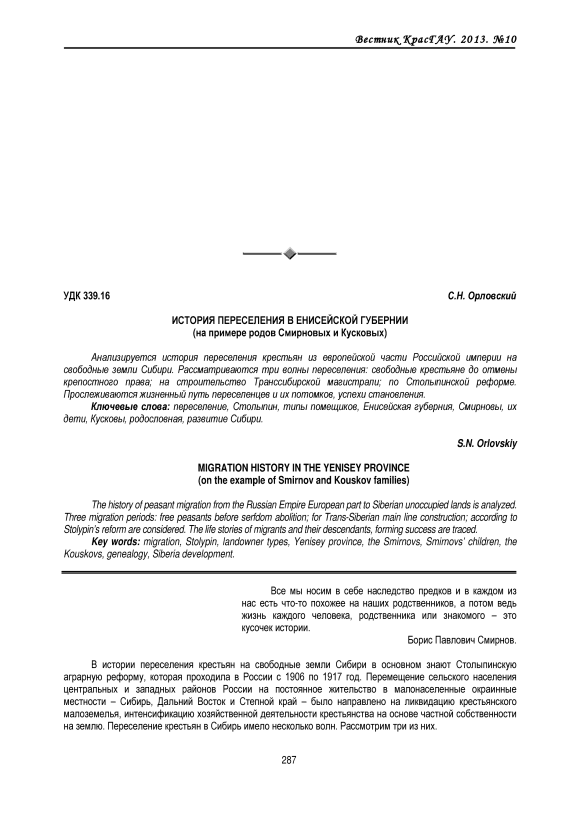 Вестник КрасГАУ. 2013. №10

УДК 339.16

С.Н. Орловский

ИСТОРИЯ ПЕРЕСЕЛЕНИЯ В ЕНИСЕЙСКОЙ ГУБЕРНИИ
(на примере родов Смирновых и Кусковых)

Анализируется история переселения крестьян из европейской части Российской империи на свободные земли Сибири. Рассматриваются три волны переселения: свободные крестьяне до отмены крепостного права; на строительство Транссибирской магистрали; по Столыпинской реформе. Прослеживаются жизненный путь переселенцев и их потомков, успехи становления.

Ключевые слова: переселение, Столыпин, типы помещиков, Енисейская губерния, Смирновы, их дети, Кусковы, родословная, развитие Сибири.

S.N. Orlovskiy

MIGRATION HISTORY IN THE YENISEY PROVINCE
(on the example of Smirnov and Kouskov families)

The history of peasant migration from the Russian Empire European part to Siberian unoccupied lands is analyzed. Three migration periods: free peasants before serfdom abolition; for Trans-Siberian main line construction; according to Stolypin's reform are considered. The life stories of migrants and their descendants, forming success are traced.

Key words: migration, Stolypin, landowner types, Yenisey province, the Smirnovs, Smirnovs' children, the Kouskovs, genealogy, Siberia development.

Все мы носим в себе наследство предков и в каждом из нас есть что-то похожее на наших родственников, а потом ведь жизнь каждого человека, родственника или знакомого – это кусочек истории.

Борис Павлович Смирнов.

В истории переселения крестьян на свободные земли Сибири в основном знают Столыпинскую аграрную реформу, которая проходила в России с 1906 по 1917 год. Перемещение сельского населения центральных и западных районов России на постоянное жительство в малонаселенные окраинные местности – Сибирь, Дальний Восток и Степной край – было направлено на ликвидацию крестьянского малоземелья, интенсификацию хозяйственной деятельности крестьянства на основе частной собственности на землю. Переселение крестьян в Сибирь имело несколько волн. Рассмотрим три из них.

287